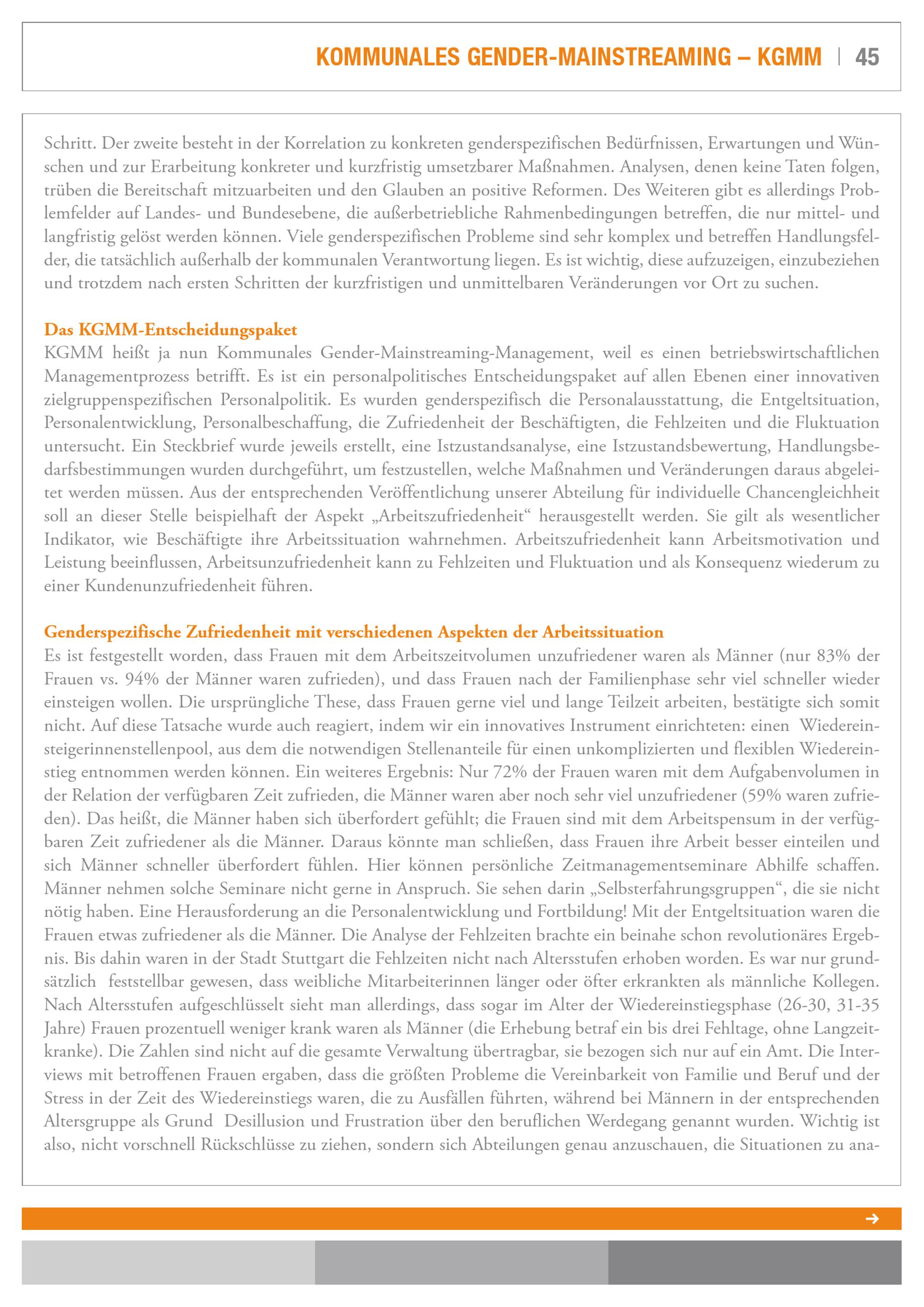 KOMMUNALES GENDER-MAINSTREAMING – KGMM | 45

Schritt. Der zweite besteht in der Korrelation zu konkreten genderspezifischen Bedürfnissen, Erwartungen und Wünschen und zur Erarbeitung konkreter und kurzfristig umsetzbarer Maßnahmen. Analysen, denen keine Taten folgen, trüben die Bereitschaft mitzuarbeiten und den Glauben an positive Reformen. Des Weiteren gibt es allerdings Problemfelder auf Landes- und Bundesebene, die außerbetriebliche Rahmenbedingungen betreffen, die nur mittel- und langfristig gelöst werden können. Viele genderspezifischen Probleme sind sehr komplex und betreffen Handlungsfelder, die tatsächlich außerhalb der kommunalen Verantwortung liegen. Es ist wichtig, diese aufzuzeigen, einzubeziehen und trotzdem nach ersten Schritten der kurzfristigen und unmittelbaren Veränderungen vor Ort zu suchen.

Das KGMM-Entscheidungspaket
KGMM heißt ja nun Kommunales Gender-Mainstreaming-Management, weil es einen betriebswirtschaftlichen Managementprozess betrifft. Es ist ein personalpolitisches Entscheidungspaket auf allen Ebenen einer innovativen zielgruppenspezifischen Personalpolitik. Es wurden genderspezifisch die Personalausstattung, die Entgeltsituation, Personalentwicklung, Personalbeschaffung, die Zufriedenheit der Beschäftigten, die Fehlzeiten und die Fluktuation untersucht. Ein Steckbrief wurde jeweils erstellt, eine Istzustandsanalyse, eine Istzustandsbewertung, Handlungsbedarfsbestimmungen wurden durchgeführt, um festzustellen, welche Maßnahmen und Veränderungen daraus abgeleitet werden müssen. Aus der entsprechenden Veröffentlichung unserer Abteilung für individuelle Chancengleichheit soll an dieser Stelle beispielhaft der Aspekt „Arbeitszufriedenheit“ herausgestellt werden. Sie gilt als wesentlicher Indikator, wie Beschäftigte ihre Arbeitssituation wahrnehmen. Arbeitszufriedenheit kann Arbeitsmotivation und Leistung beeinflussen, Arbeitsunzufriedenheit kann zu Fehlzeiten und Fluktuation und als Konsequenz wiederum zu einer Kundenunzufriedenheit führen.

Genderspezifische Zufriedenheit mit verschiedenen Aspekten der Arbeitssituation
Es ist festgestellt worden, dass Frauen mit dem Arbeitszeitvolumen unzufriedener waren als Männer (nur 83% der Frauen vs. 94% der Männer waren zufrieden), und dass Frauen nach der Familienphase sehr viel schneller wieder einsteigen wollen. Die ursprüngliche These, dass Frauen gerne viel und lange Teilzeit arbeiten, bestätigte sich somit nicht. Auf diese Tatsache wurde auch reagiert, indem wir ein innovatives Instrument einrichteten: einen Wiedereinsteigerinnenstellenpool, aus dem die notwendigen Stellenanteile für einen unkomplizierten und flexiblen Wiedereinstieg entnommen werden können. Ein weiteres Ergebnis: Nur 72% der Frauen waren mit dem Aufgabenvolumen in der Relation der verfügbaren Zeit zufrieden, die Männer waren aber noch sehr viel unzufriedener (59% waren zufrieden). Das heißt, die Männer haben sich überfordert gefühlt; die Frauen sind mit dem Arbeitspensum in der verfügbaren Zeit zufriedener als die Männer. Daraus könnte man schließen, dass Frauen ihre Arbeit besser einteilen und sich Männer schneller überfordert fühlen. Hier können persönliche Zeitmanagementseminare Abhilfe schaffen. Männer nehmen solche Seminare nicht gerne in Anspruch. Sie sehen darin „Selbsterfahrungsgruppen“, die sie nicht nötig haben. Eine Herausforderung an die Personalentwicklung und Fortbildung! Mit der Entgeltsituation waren die Frauen etwas zufriedener als die Männer. Die Analyse der Fehlzeiten brachte ein beinahe schon revolutionäres Ergebnis. Bis dahin waren in der Stadt Stuttgart die Fehlzeiten nicht nach Altersstufen erhoben worden. Es war nur grundsätzlich feststellbar gewesen, dass weibliche Mitarbeiterinnen länger oder öfter erkrankten als männliche Kollegen. Nach Altersstufen aufgeschlüsselt sieht man allerdings, dass sogar im Alter der Wiedereinstiegsphase (26-30, 31-35 Jahre) Frauen prozentuell weniger krank waren als Männer (die Erhebung betraf ein bis drei Fehltage, ohne Langzeitkranke). Die Zahlen sind nicht auf die gesamte Verwaltung übertragbar, sie bezogen sich nur auf ein Amt. Die Interviews mit betroffenen Frauen ergaben, dass die größten Probleme die Vereinbarkeit von Familie und Beruf und der Stress in der Zeit des Wiedereinstiegs waren, die zu Ausfällen führten, während bei Männern in der entsprechenden Altersgruppe als Grund Desillusion und Frustration über den beruflichen Werdegang genannt wurden. Wichtig ist also, nicht vorschnell Rückschlüsse zu ziehen, sondern sich Abteilungen genau anzuschauen, die Situationen zu ana-

→